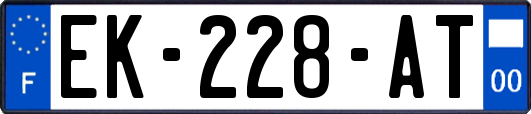 F
EK-228-AT
00